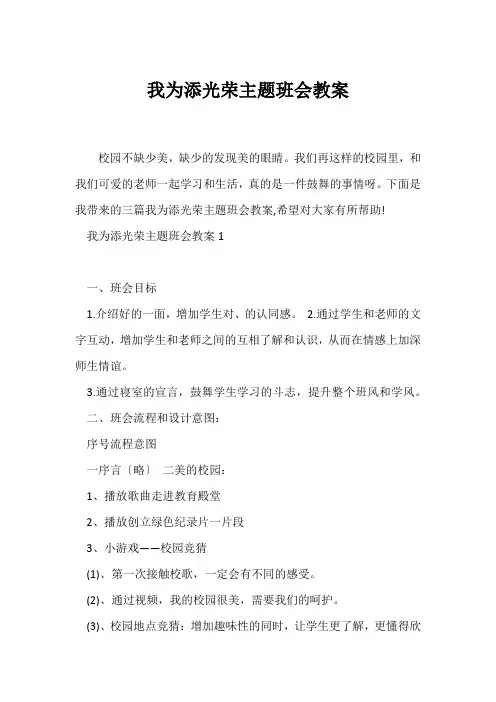 我为添光荣主题班会教案

校园不缺少美，缺少的发现美的眼睛。我们再这样的校园里，和我们可爱的老师一起学习和生活，真的是一件鼓舞的事情呀。下面是我带来的三篇我为添光荣主题班会教案,希望对大家有所帮助!

我为添光荣主题班会教案 1

一、班会目标

1.介绍好的一面，增加学生对、的认同感。 2.通过学生和老师的文字互动，增加学生和老师之间的互相了解和认识，从而在情感上加深师生情谊。

3.通过寝室的宣言，鼓舞学生学习的斗志，提升整个班风和学风。

二、班会流程和设计意图:

序号流程意图

一序言〔略〕 二美的校园:

1、播放歌曲走进教育殿堂

2、播放创立绿色纪录片一片段

3、小游戏——校园竞猜

(1)、第一次接触校歌，一定会有不同的感受。

(2)、通过视频，我的校园很美，需要我们的呵护。

(3)、校园地点竞猜:增加趣味性的同时，让学生更了解，更懂得欣